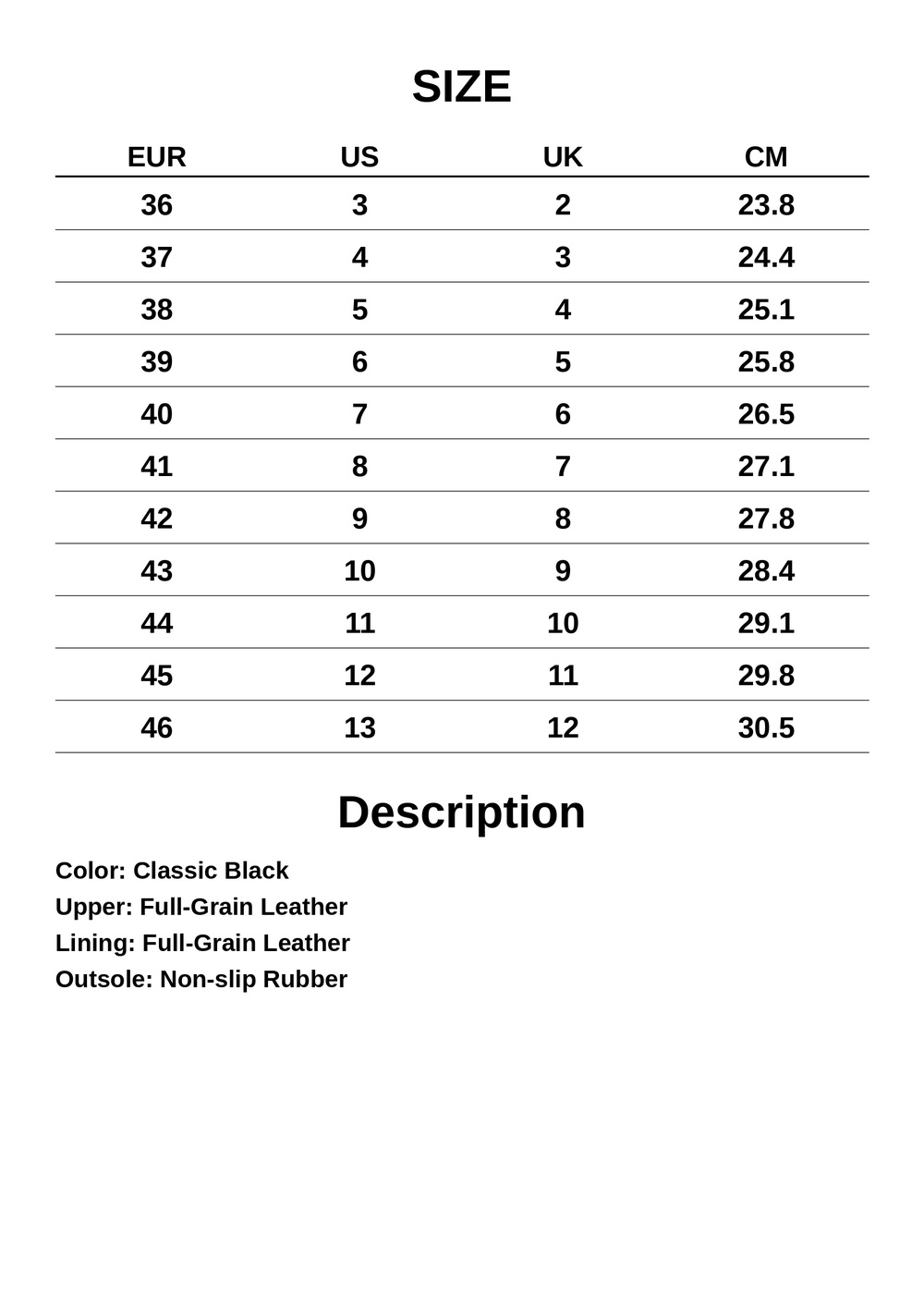 SIZE

| EUR | US | UK | CM |
|---|---|---|---|
| 36 | 3 | 2 | 23.8 |
| 37 | 4 | 3 | 24.4 |
| 38 | 5 | 4 | 25.1 |
| 39 | 6 | 5 | 25.8 |
| 40 | 7 | 6 | 26.5 |
| 41 | 8 | 7 | 27.1 |
| 42 | 9 | 8 | 27.8 |
| 43 | 10 | 9 | 28.4 |
| 44 | 11 | 10 | 29.1 |
| 45 | 12 | 11 | 29.8 |
| 46 | 13 | 12 | 30.5 |

Description

Color: Classic Black
Upper: Full-Grain Leather
Lining: Full-Grain Leather
Outsole: Non-slip Rubber